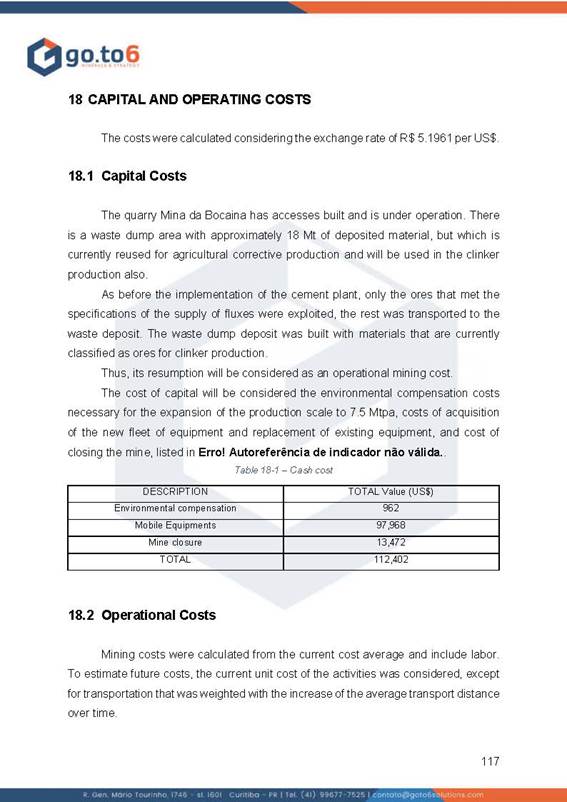 go.to6
MINERALS & STRATEGY

18 CAPITAL AND OPERATING COSTS

The costs were calculated considering the exchange rate of R$ 5.1961 per US$.

18.1 Capital Costs

The quarry Mina da Bocaina has accesses built and is under operation. There is a waste dump area with approximately 18 Mt of deposited material, but which is currently reused for agricultural corrective production and will be used in the clinker production also.

As before the implementation of the cement plant, only the ores that met the specifications of the supply of fluxes were exploited, the rest was transported to the waste deposit. The waste dump deposit was built with materials that are currently classified as ores for clinker production.

Thus, its resumption will be considered as an operational mining cost.

The cost of capital will be considered the environmental compensation costs necessary for the expansion of the production scale to 7.5 Mtpa, costs of acquisition of the new fleet of equipment and replacement of existing equipment, and cost of closing the mine, listed in Erro! Autoreferência de indicador não válida..

Table 18-1 – Cash cost

| DESCRIPTION | TOTAL Value (US$) |
|---|---|
| Environmental compensation | 962 |
| Mobile Equipments | 97,968 |
| Mine closure | 13,472 |
| TOTAL | 112,402 |

18.2 Operational Costs

Mining costs were calculated from the current cost average and include labor. To estimate future costs, the current unit cost of the activities was considered, except for transportation that was weighted with the increase of the average transport distance over time.

117

R. Gen. Mário Tourinho, 1746 - sl. 1601 Curitiba - PR | Tel. (41) 99677-7525 | contato@goto6solutions.com